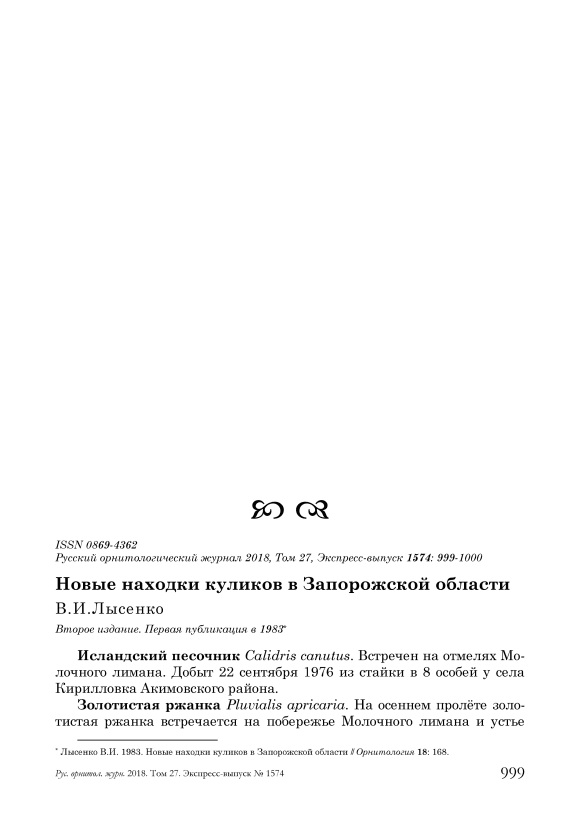 ISSN 0869-4362
Русский орнитологический журнал 2018, Том 27, Экспресс-выпуск 1574: 999-1000

Новые находки куликов в Запорожской области

В.И.Лысенко

Второе издание. Первая публикация в 1983*

Исландский песочник Calidris canutus. Встречен на отмелях Молочного лимана. Добыт 22 сентября 1976 из стайки в 8 особей у села Кирилловка Акимовского района.

Золотистая ржанка Pluvialis apricaria. На осеннем пролёте золотистая ржанка встречается на побережье Молочного лимана и устье

* Лысенко В.И. 1983. Новые находки куликов в Запорожской области // Орнитология 18: 168.

Рус. орнитол. журн. 2018. Том 27. Экспресс-выпуск № 1574 999